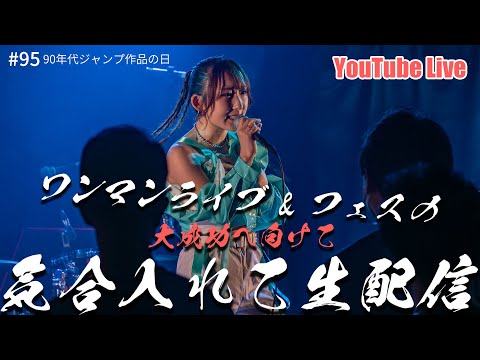 #95 90年代ジャンプ作品の日

YouTube Live

ワンマンライブ＆フェスの
大成功へ向けて
気合入れて生配信